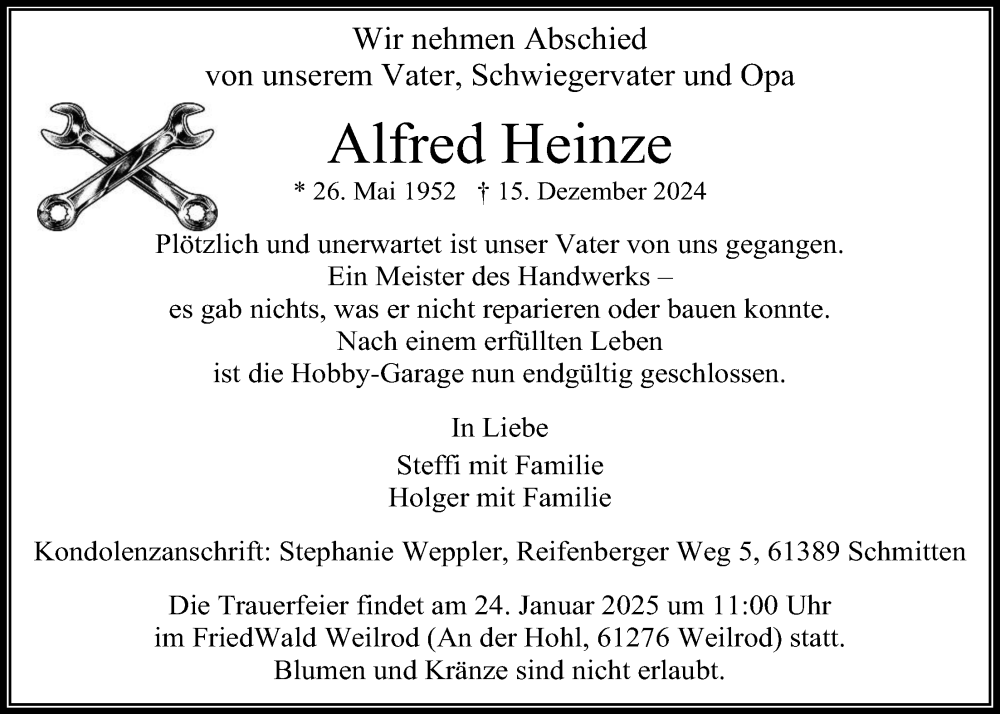 Wir nehmen Abschied
von unserem Vater, Schwiegervater und Opa

Alfred Heinze

* 26. Mai 1952 † 15. Dezember 2024

Plötzlich und unerwartet ist unser Vater von uns gegangen.
Ein Meister des Handwerks –
es gab nichts, was er nicht reparieren oder bauen konnte.
Nach einem erfüllten Leben
ist die Hobby-Garage nun endgültig geschlossen.

In Liebe
Steffi mit Familie
Holger mit Familie

Kondolenzanschrift: Stephanie Weppler, Reifenberger Weg 5, 61389 Schmitten

Die Trauerfeier findet am 24. Januar 2025 um 11:00 Uhr
im FriedWald Weilrod (An der Hohl, 61276 Weilrod) statt.
Blumen und Kränze sind nicht erlaubt.